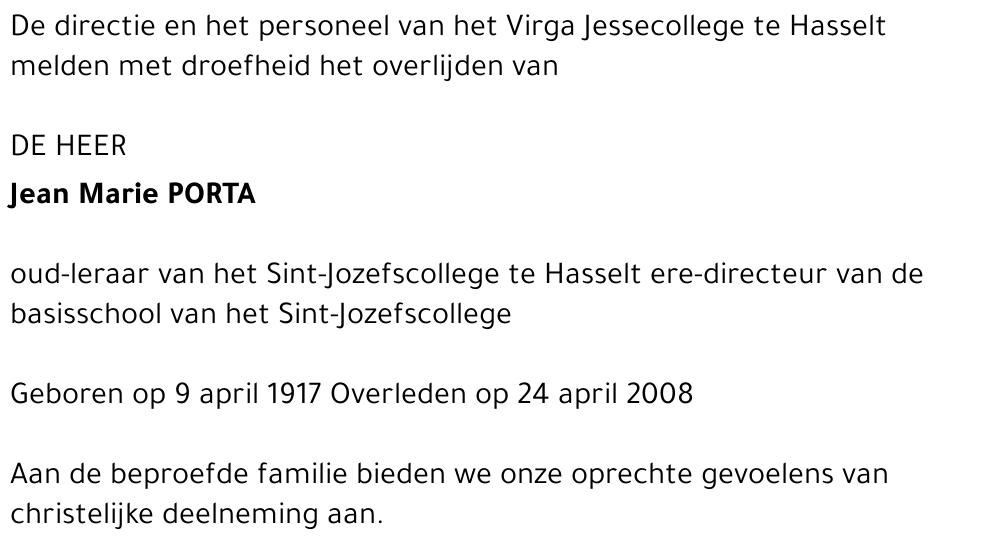 De directie en het personeel van het Virga Jessecollege te Hasselt melden met droefheid het overlijden van

DE HEER

Jean Marie PORTA

oud-leraar van het Sint-Jozefscollege te Hasselt ere-directeur van de basisschool van het Sint-Jozefscollege

Geboren op 9 april 1917 Overleden op 24 april 2008

Aan de beproefde familie bieden we onze oprechte gevoelens van christelijke deelneming aan.